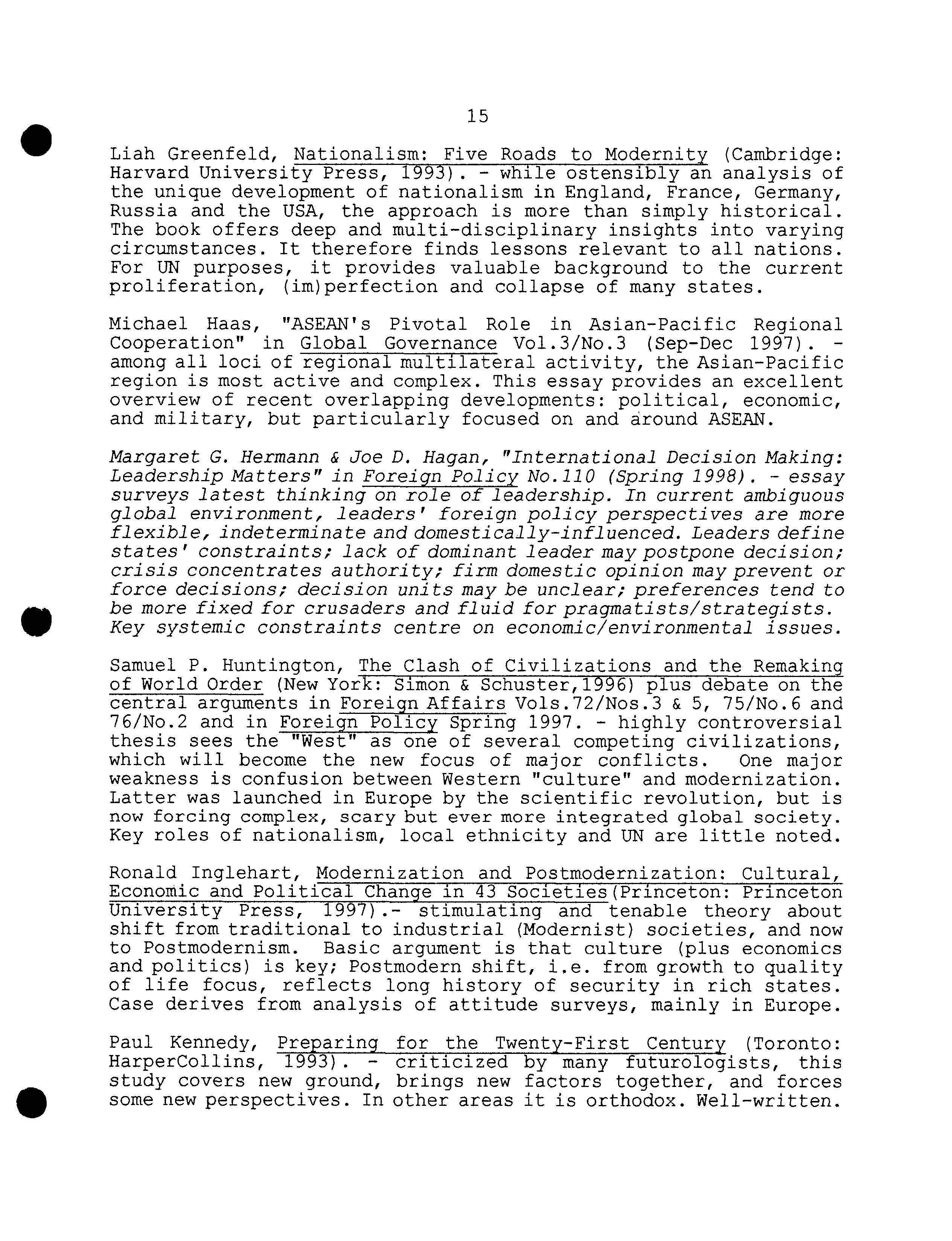 15

Liah Greenfeld, Nationalism: Five Roads to Modernity (Cambridge: Harvard University Press, 1993). - while ostensibly an analysis of the unique development of nationalism in England, France, Germany, Russia and the USA, the approach is more than simply historical. The book offers deep and multi-disciplinary insights into varying circumstances. It therefore finds lessons relevant to all nations. For UN purposes, it provides valuable background to the current proliferation, (im)perfection and collapse of many states.

Michael Haas, "ASEAN's Pivotal Role in Asian-Pacific Regional Cooperation" in Global Governance Vol.3/No.3 (Sep-Dec 1997). - among all loci of regional multilateral activity, the Asian-Pacific region is most active and complex. This essay provides an excellent overview of recent overlapping developments: political, economic, and military, but particularly focused on and around ASEAN.

Margaret G. Hermann & Joe D. Hagan, "International Decision Making: Leadership Matters" in Foreign Policy No.110 (Spring 1998). - essay surveys latest thinking on role of leadership. In current ambiguous global environment, leaders' foreign policy perspectives are more flexible, indeterminate and domestically-influenced. Leaders define states' constraints; lack of dominant leader may postpone decision; crisis concentrates authority; firm domestic opinion may prevent or force decisions; decision units may be unclear; preferences tend to be more fixed for crusaders and fluid for pragmatists/strategists. Key systemic constraints centre on economic/environmental issues.

Samuel P. Huntington, The Clash of Civilizations and the Remaking of World Order (New York: Simon & Schuster,1996) plus debate on the central arguments in Foreign Affairs Vols.72/Nos.3 & 5, 75/No.6 and 76/No.2 and in Foreign Policy Spring 1997. - highly controversial thesis sees the "West" as one of several competing civilizations, which will become the new focus of major conflicts. One major weakness is confusion between Western "culture" and modernization. Latter was launched in Europe by the scientific revolution, but is now forcing complex, scary but ever more integrated global society. Key roles of nationalism, local ethnicity and UN are little noted.

Ronald Inglehart, Modernization and Postmodernization: Cultural, Economic and Political Change in 43 Societies(Princeton: Princeton University Press, 1997).- stimulating and tenable theory about shift from traditional to industrial (Modernist) societies, and now to Postmodernism. Basic argument is that culture (plus economics and politics) is key; Postmodern shift, i.e. from growth to quality of life focus, reflects long history of security in rich states. Case derives from analysis of attitude surveys, mainly in Europe.

Paul Kennedy, Preparing for the Twenty-First Century (Toronto: HarperCollins, 1993). - criticized by many futurologists, this study covers new ground, brings new factors together, and forces some new perspectives. In other areas it is orthodox. Well-written.